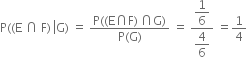 $P((E \cap F)|G) = \frac{P((E \cap F) \cap G)}{P(G)} = \frac{\frac{1}{6}}{\frac{4}{6}} = \frac{1}{4}$